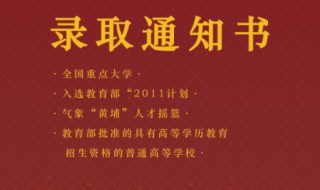 录取通知书

· 全国重点大学 ·

· 入选教育部“2011计划 ·

· 气象“黄埔”人才摇篮 ·

· 教育部批准的具有高等学历教育招生资格的普通高等学校 ·